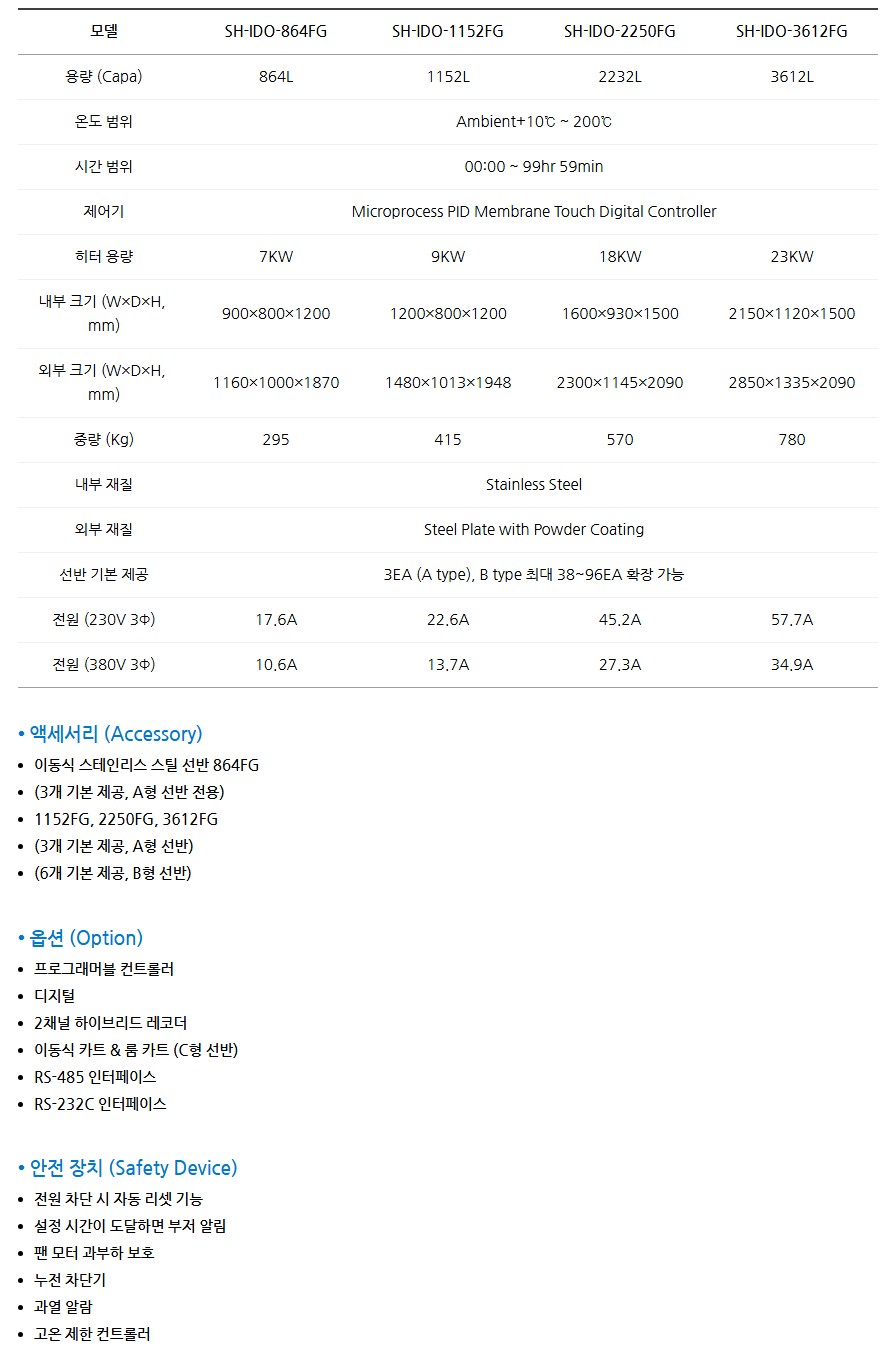 | 모델 | SH-IDO-864FG | SH-IDO-1152FG | SH-IDO-2250FG | SH-IDO-3612FG |
|---|---|---|---|---|
| 용량 (Capa) | 864L | 1152L | 2232L | 3612L |
| 온도 범위 | Ambient+10℃ ~ 200℃ | | | |
| 시간 범위 | 00:00 ~ 99hr 59min | | | |
| 제어기 | Microprocess PID Membrane Touch Digital Controller | | | |
| 히터 용량 | 7KW | 9KW | 18KW | 23KW |
| 내부 크기 (W×D×H, mm) | 900×800×1200 | 1200×800×1200 | 1600×930×1500 | 2150×1120×1500 |
| 외부 크기 (W×D×H, mm) | 1160×1000×1870 | 1480×1013×1948 | 2300×1145×2090 | 2850×1335×2090 |
| 중량 (Kg) | 295 | 415 | 570 | 780 |
| 내부 재질 | Stainless Steel | | | |
| 외부 재질 | Steel Plate with Powder Coating | | | |
| 선반 기본 제공 | 3EA (A type), B type 최대 38~96EA 확장 가능 | | | |
| 전원 (230V 3Φ) | 17.6A | 22.6A | 45.2A | 57.7A |
| 전원 (380V 3Φ) | 10.6A | 13.7A | 27.3A | 34.9A |

• 액세서리 (Accessory)
• 이동식 스테인리스 스틸 선반 864FG
• (3개 기본 제공, A형 선반 전용)
• 1152FG, 2250FG, 3612FG
• (3개 기본 제공, A형 선반)
• (6개 기본 제공, B형 선반)

• 옵션 (Option)
• 프로그래머블 컨트롤러
• 디지털
• 2채널 하이브리드 레코더
• 이동식 카트 & 룸 카트 (C형 선반)
• RS-485 인터페이스
• RS-232C 인터페이스

• 안전 장치 (Safety Device)
• 전원 차단 시 자동 리셋 기능
• 설정 시간이 도달하면 부저 알림
• 팬 모터 과부하 보호
• 누전 차단기
• 과열 알람
• 고온 제한 컨트롤러